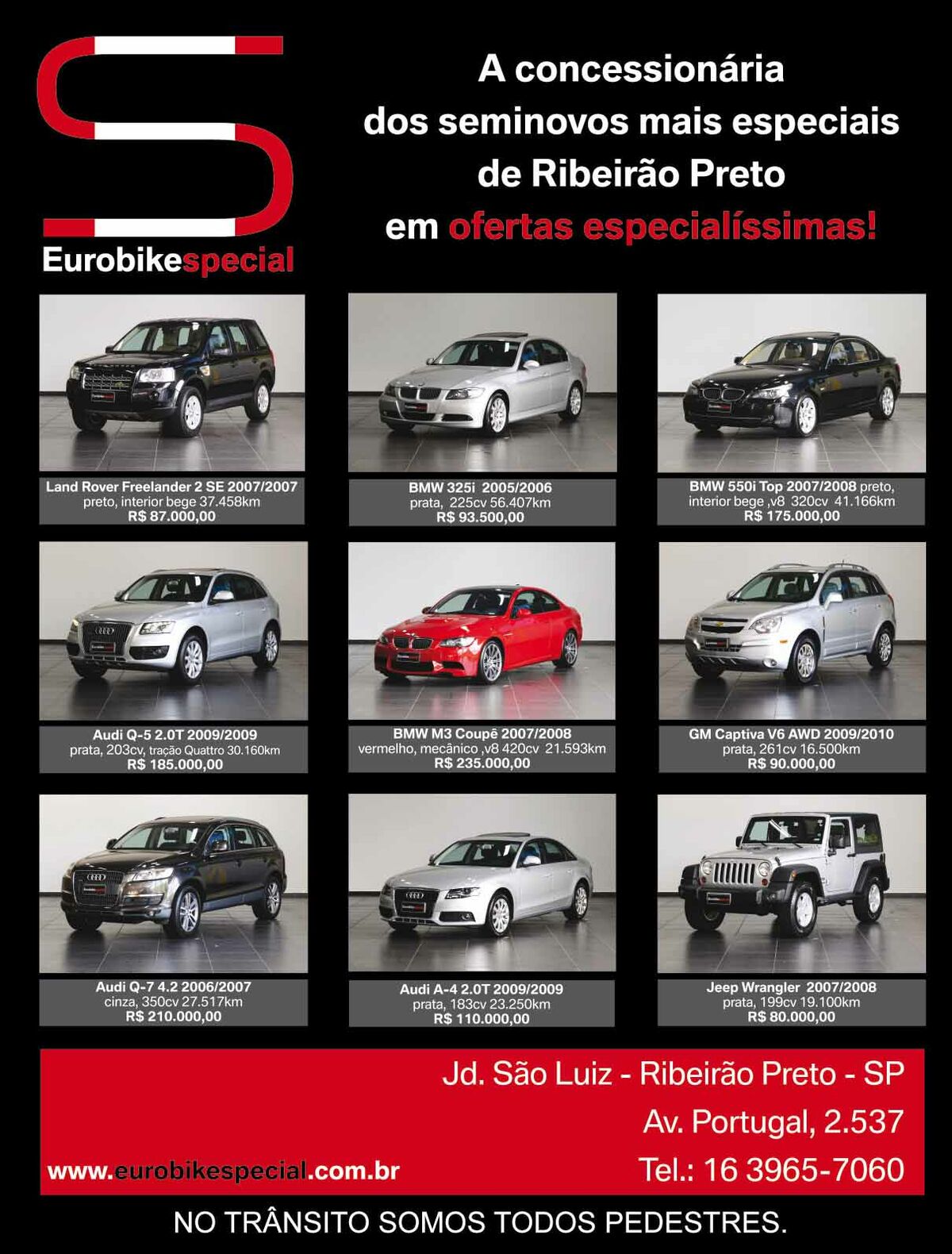 Eurobikespecial

A concessionária dos seminovos mais especiais de Ribeirão Preto em ofertas especialíssimas!

Land Rover Freelander 2 SE 2007/2007
preto, interior bege 37.458km
R$ 87.000,00

BMW 325i 2005/2006
prata, 225cv 56.407km
R$ 93.500,00

BMW 550i Top 2007/2008 preto, interior bege ,v8 320cv 41.166km
R$ 175.000,00

Audi Q-5 2.0T 2009/2009
prata, 203cv, tração Quattro 30.160km
R$ 185.000,00

BMW M3 Coupê 2007/2008
vermelho, mecânico ,v8 420cv 21.593km
R$ 235.000,00

GM Captiva V6 AWD 2009/2010
prata, 261cv 16.500km
R$ 90.000,00

Audi Q-7 4.2 2006/2007
cinza, 350cv 27.517km
R$ 210.000,00

Audi A-4 2.0T 2009/2009
prata, 183cv 23.250km
R$ 110.000,00

Jeep Wrangler 2007/2008
prata, 199cv 19.100km
R$ 80.000,00

Jd. São Luiz - Ribeirão Preto - SP
Av. Portugal, 2.537
Tel.: 16 3965-7060

www.eurobikespecial.com.br

NO TRÂNSITO SOMOS TODOS PEDESTRES.